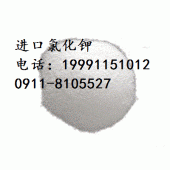 进口氯化钾
电话：19991151012
0911-8105527